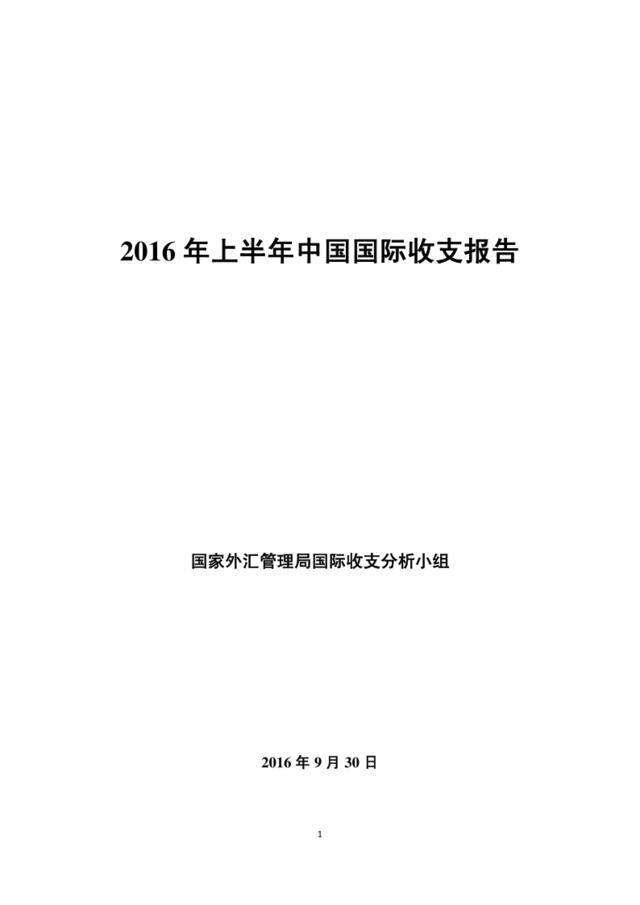 2016 年上半年中国国际收支报告

国家外汇管理局国际收支分析小组

2016 年 9 月 30 日

1